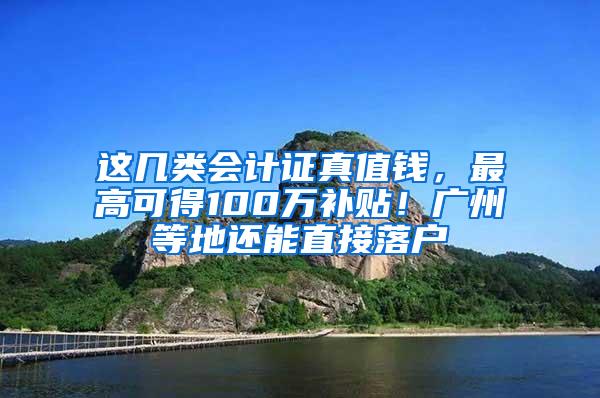 这几类会计证真值钱，最高可得100万补贴！广州等地还能直接落户